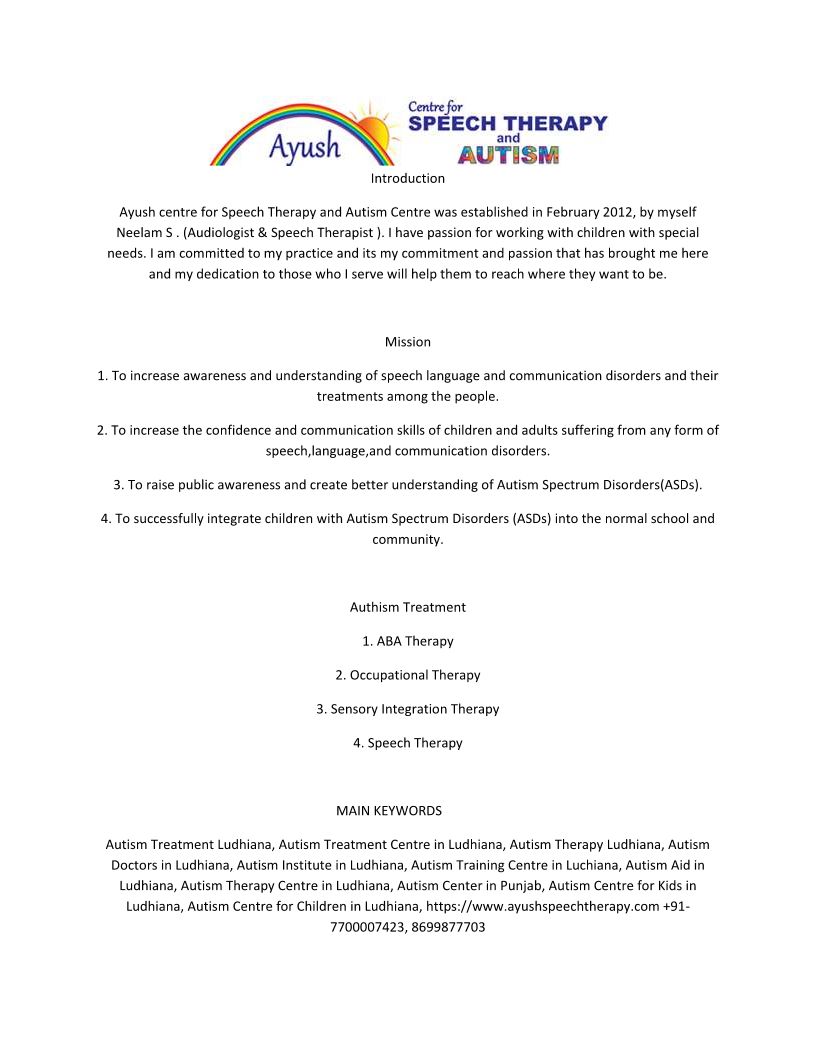 Ayush Centre for SPEECH THERAPY and AUTISM

Introduction

Ayush centre for Speech Therapy and Autism Centre was established in February 2012, by myself Neelam S . (Audiologist & Speech Therapist ). I have passion for working with children with special needs. I am committed to my practice and its my commitment and passion that has brought me here and my dedication to those who I serve will help them to reach where they want to be.

Mission

1. To increase awareness and understanding of speech language and communication disorders and their treatments among the people.

2. To increase the confidence and communication skills of children and adults suffering from any form of speech,language,and communication disorders.

3. To raise public awareness and create better understanding of Autism Spectrum Disorders(ASDs).

4. To successfully integrate children with Autism Spectrum Disorders (ASDs) into the normal school and community.

Authism Treatment

1. ABA Therapy

2. Occupational Therapy

3. Sensory Integration Therapy

4. Speech Therapy

MAIN KEYWORDS

Autism Treatment Ludhiana, Autism Treatment Centre in Ludhiana, Autism Therapy Ludhiana, Autism Doctors in Ludhiana, Autism Institute in Ludhiana, Autism Training Centre in Luchiana, Autism Aid in Ludhiana, Autism Therapy Centre in Ludhiana, Autism Center in Punjab, Autism Centre for Kids in Ludhiana, Autism Centre for Children in Ludhiana, https://www.ayushspeechtherapy.com +91-7700007423, 8699877703